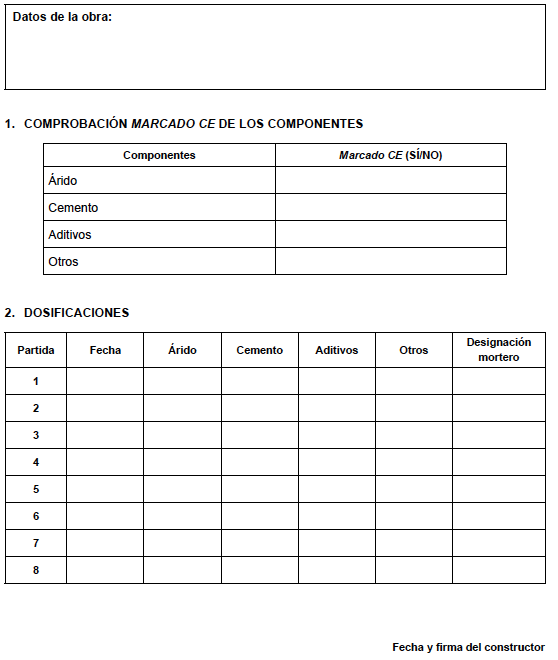 Datos de la obra:

1. COMPROBACIÓN MARCADO CE DE LOS COMPONENTES

| Componentes | Marcado CE (SÍ/NO) |
|---|---|
| Árido | |
| Cemento | |
| Aditivos | |
| Otros | |

2. DOSIFICACIONES

| Partida | Fecha | Árido | Cemento | Aditivos | Otros | Designación mortero |
|---|---|---|---|---|---|---|
| 1 | | | | | | |
| 2 | | | | | | |
| 3 | | | | | | |
| 4 | | | | | | |
| 5 | | | | | | |
| 6 | | | | | | |
| 7 | | | | | | |
| 8 | | | | | | |

Fecha y firma del constructor